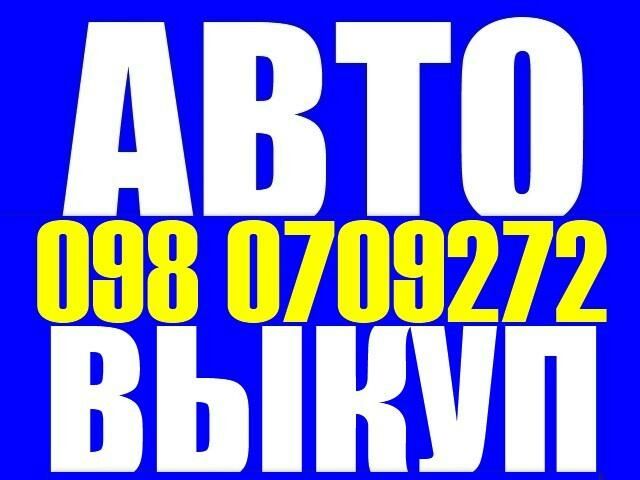 АВТО
098 0709272
ВЫКУП